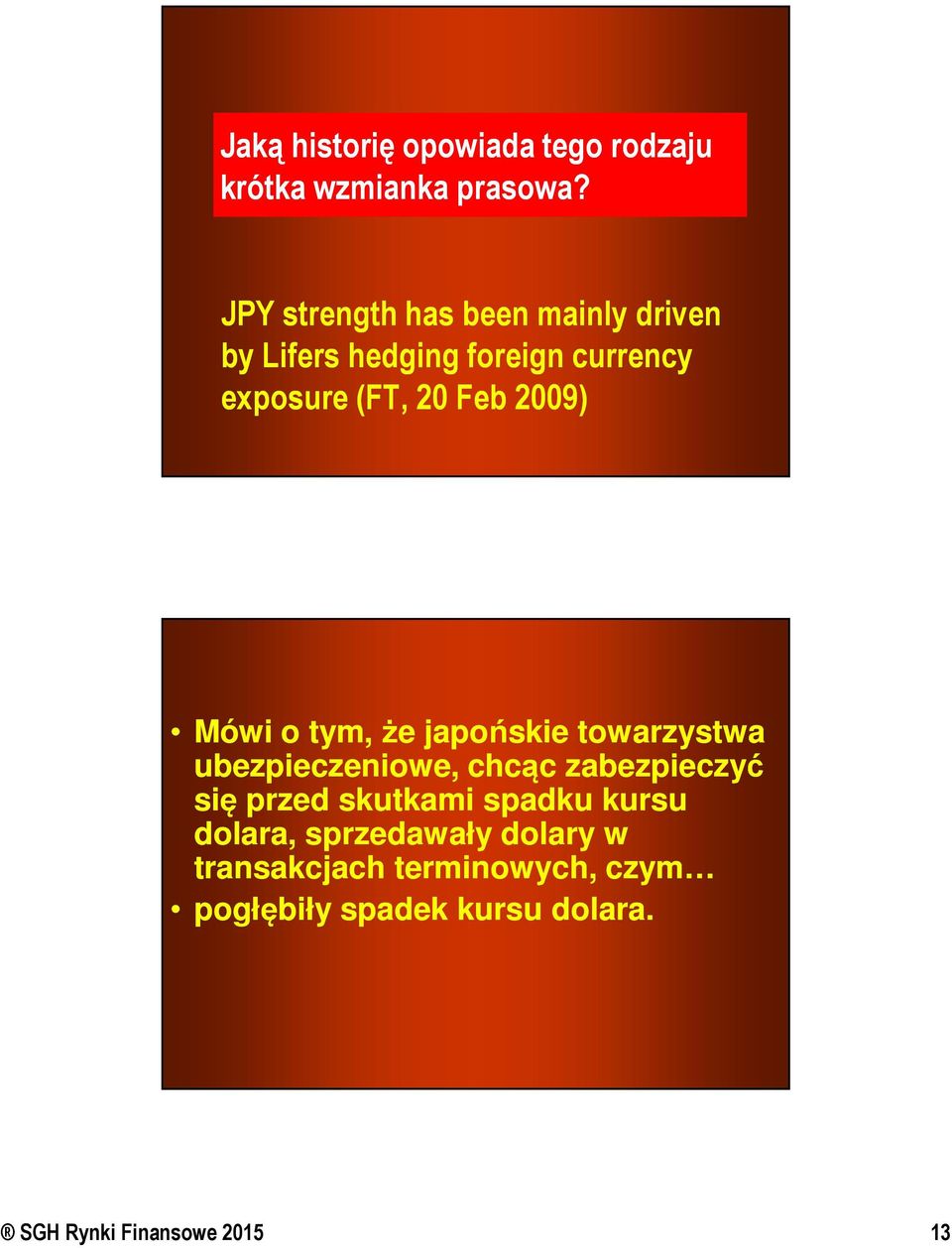 Jaką historię opowiada tego rodzaju krótka wzmianka prasowa?

JPY strength has been mainly driven by Lifers hedging foreign currency exposure (FT, 20 Feb 2009)

• Mówi o tym, że japońskie towarzystwa ubezpieczeniowe, chcąc zabezpieczyć się przed skutkami spadku kursu dolara, sprzedawały dolary w transakcjach terminowych, czym…
• pogłębiły spadek kursu dolara.

® SGH Rynki Finansowe 2015

13